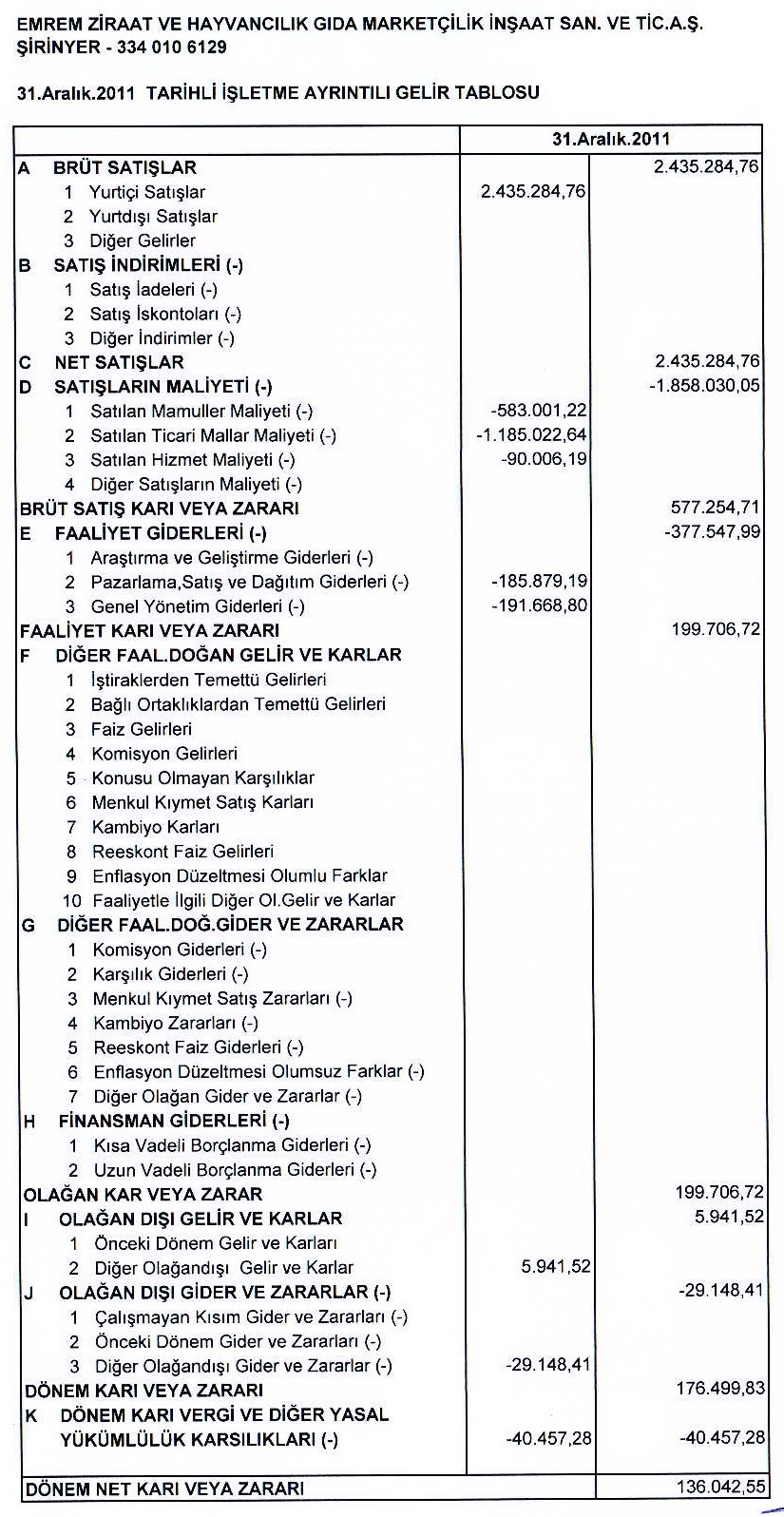 EMREM ZİRAAT VE HAYVANCILIK GIDA MARKETÇİLİK İNŞAAT SAN. VE TİC.A.Ş.
ŞİRİNYER - 334 010 6129

31.Aralık.2011 TARİHLİ İŞLETME AYRINTILI GELİR TABLOSU

| | 31.Aralık.2011 | |
|---|---|---|
| A BRÜT SATIŞLAR | | 2.435.284,76 |
| 1 Yurtiçi Satışlar | 2.435.284,76 | |
| 2 Yurtdışı Satışlar | | |
| 3 Diğer Gelirler | | |
| B SATIŞ İNDİRİMLERİ (-) | | |
| 1 Satış İadeleri (-) | | |
| 2 Satış İskontoları (-) | | |
| 3 Diğer İndirimler (-) | | |
| C NET SATIŞLAR | | 2.435.284,76 |
| D SATIŞLARIN MALİYETİ (-) | | -1.858.030,05 |
| 1 Satılan Mamuller Maliyeti (-) | -583.001,22 | |
| 2 Satılan Ticari Mallar Maliyeti (-) | -1.185.022,64 | |
| 3 Satılan Hizmet Maliyeti (-) | -90.006,19 | |
| 4 Diğer Satışların Maliyeti (-) | | |
| BRÜT SATIŞ KARI VEYA ZARARI | | 577.254,71 |
| E FAALİYET GİDERLERİ (-) | | -377.547,99 |
| 1 Araştırma ve Geliştirme Giderleri (-) | | |
| 2 Pazarlama,Satış ve Dağıtım Giderleri (-) | -185.879,19 | |
| 3 Genel Yönetim Giderleri (-) | -191.668,80 | |
| FAALİYET KARI VEYA ZARARI | | 199.706,72 |
| F DİĞER FAAL.DOĞAN GELİR VE KARLAR | | |
| 1 İştiraklerden Temettü Gelirleri | | |
| 2 Bağlı Ortaklıklardan Temettü Gelirleri | | |
| 3 Faiz Gelirleri | | |
| 4 Komisyon Gelirleri | | |
| 5 Konusu Olmayan Karşılıklar | | |
| 6 Menkul Kıymet Satış Karları | | |
| 7 Kambiyo Karları | | |
| 8 Reeskont Faiz Gelirleri | | |
| 9 Enflasyon Düzeltmesi Olumlu Farklar | | |
| 10 Faaliyetle İlgili Diğer Ol.Gelir ve Karlar | | |
| G DİĞER FAAL.DOĞ.GİDER VE ZARARLAR | | |
| 1 Komisyon Giderleri (-) | | |
| 2 Karşılık Giderleri (-) | | |
| 3 Menkul Kıymet Satış Zararları (-) | | |
| 4 Kambiyo Zararları (-) | | |
| 5 Reeskont Faiz Giderleri (-) | | |
| 6 Enflasyon Düzeltmesi Olumsuz Farklar (-) | | |
| 7 Diğer Olağan Gider ve Zararlar (-) | | |
| H FİNANSMAN GİDERLERİ (-) | | |
| 1 Kısa Vadeli Borçlanma Giderleri (-) | | |
| 2 Uzun Vadeli Borçlanma Giderleri (-) | | |
| OLAĞAN KAR VEYA ZARAR | | 199.706,72 |
| I OLAĞAN DIŞI GELİR VE KARLAR | | 5.941,52 |
| 1 Önceki Dönem Gelir ve Karları | | |
| 2 Diğer Olağandışı Gelir ve Karlar | 5.941,52 | |
| J OLAĞAN DIŞI GİDER VE ZARARLAR (-) | | -29.148,41 |
| 1 Çalışmayan Kısım Gider ve Zararları (-) | | |
| 2 Önceki Dönem Gider ve Zararları (-) | | |
| 3 Diğer Olağandışı Gider ve Zararlar (-) | -29.148,41 | |
| DÖNEM KARI VEYA ZARARI | | 176.499,83 |
| K DÖNEM KARI VERGİ VE DİĞER YASAL YÜKÜMLÜLÜK KARSILIKLARI (-) | -40.457,28 | -40.457,28 |
| DÖNEM NET KARI VEYA ZARARI | | 136.042,55 |